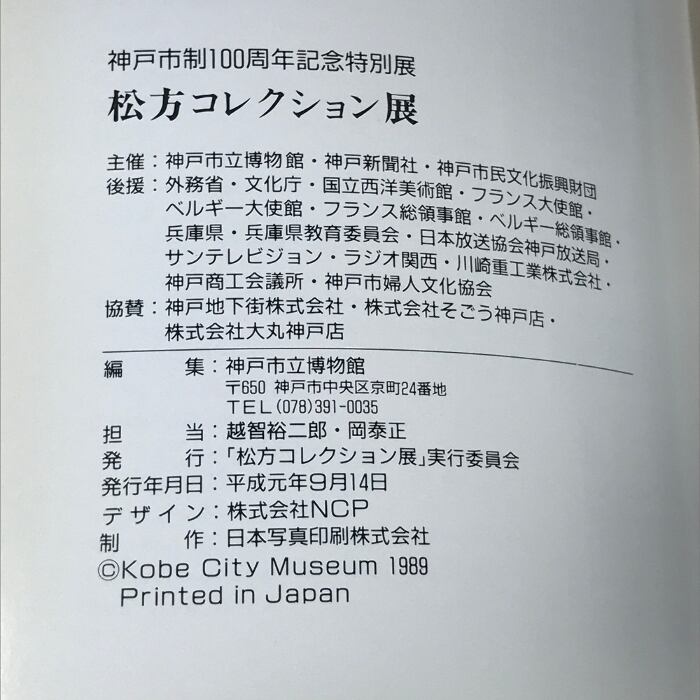 神戸市制100周年記念特別展
松方コレクション展

主催：神戸市立博物館・神戸新聞社・神戸市民文化振興財団
後援：外務省・文化庁・国立西洋美術館・フランス大使館・ベルギー大使館・フランス総領事館・ベルギー総領事館・兵庫県・兵庫県教育委員会・日本放送協会神戸放送局・サンテレビジョン・ラジオ関西・川崎重工業株式会社・神戸商工会議所・神戸市婦人文化協会
協賛：神戸地下街株式会社・株式会社そごう神戸店・株式会社大丸神戸店

編 集：神戸市立博物館
〒650 神戸市中央区京町24番地
TEL(078)391-0035
担 当：越智裕二郎・岡泰正
発 行：「松方コレクション展」実行委員会
発行年月日：平成元年9月14日
デザイン：株式会社NCP
制 作：日本写真印刷株式会社
©Kobe City Museum 1989
Printed in Japan